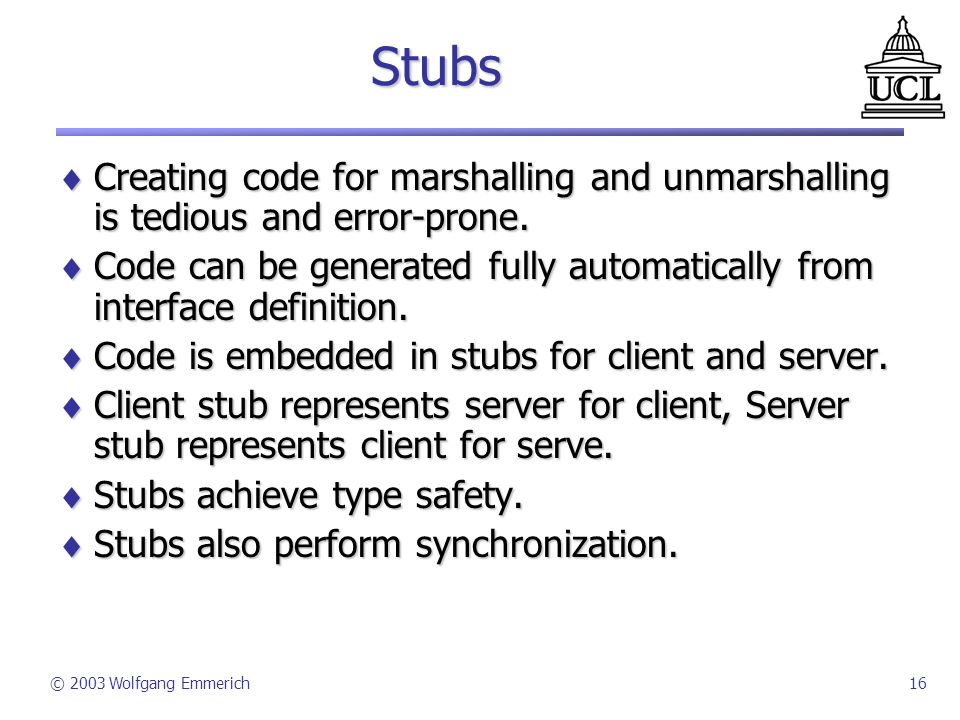 Stubs

UCL

♦ Creating code for marshalling and unmarshalling is tedious and error-prone.

♦ Code can be generated fully automatically from interface definition.

♦ Code is embedded in stubs for client and server.

♦ Client stub represents server for client, Server stub represents client for serve.

♦ Stubs achieve type safety.

♦ Stubs also perform synchronization.

© 2003 Wolfgang Emmerich

16